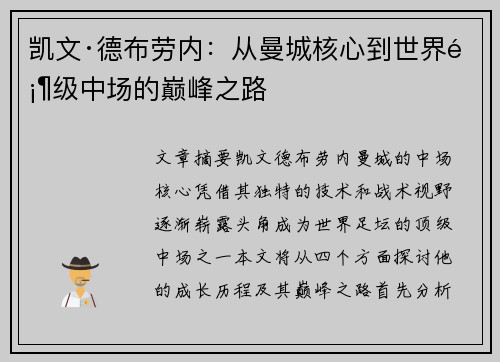 凯文·德布劳内：从曼城核心到世界é¡¶级中场的巅峰之路

文章摘要凯文德布劳内曼城的中场核心凭借其独特的技术和战术视野逐渐崭露头角成为世界足坛的顶级中场之一本文将从四个方面探讨他的成长历程及其巅峰之路首先分析